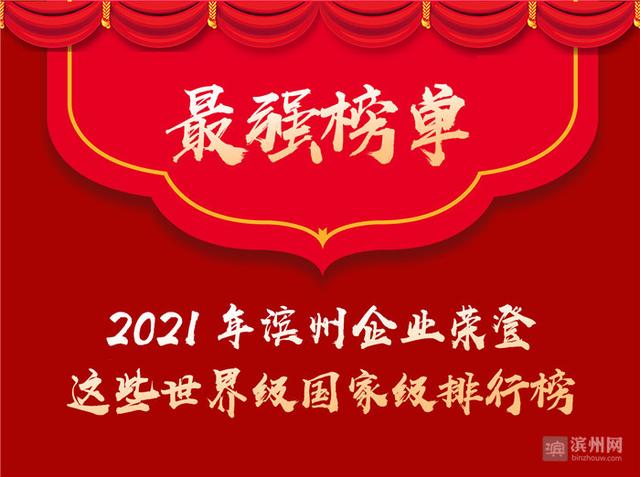 最强榜单

2021 年滨州企业荣登
这些世界级国家级排行榜

滨州网
binzhouw.com